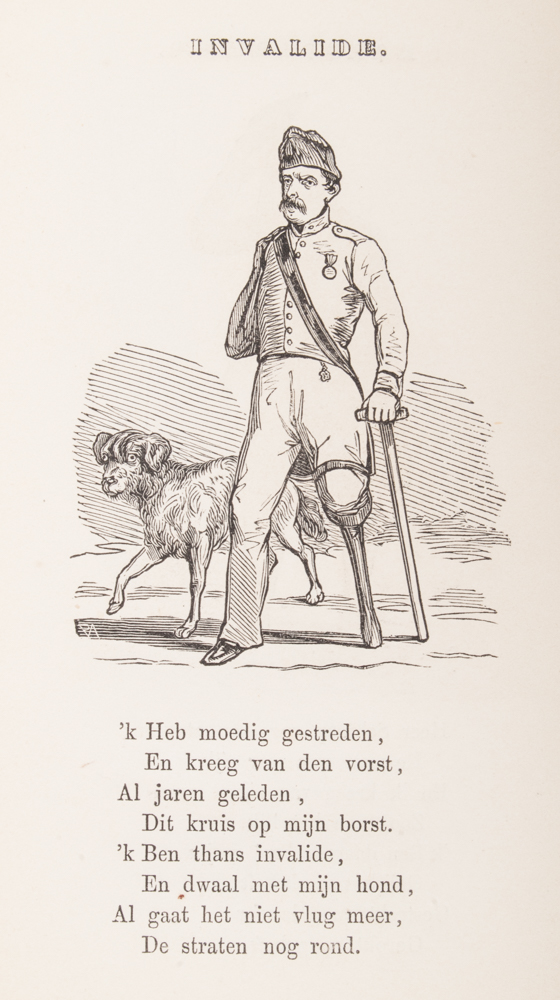 INVALIDE.

'k Heb moedig gestreden,
En kreeg van den vorst,
Al jaren geleden,
Dit kruis op mijn borst.
'k Ben thans invalide,
En dwaal met mijn hond,
Al gaat het niet vlug meer,
De straten nog rond.